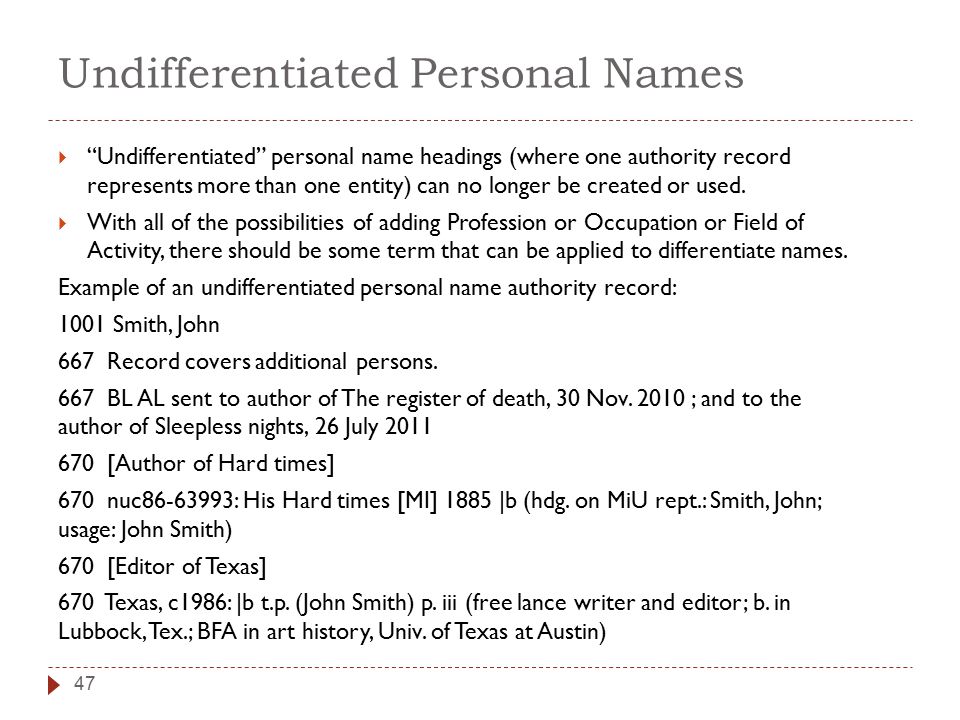 Undifferentiated Personal Names

“Undifferentiated” personal name headings (where one authority record represents more than one entity) can no longer be created or used.

With all of the possibilities of adding Profession or Occupation or Field of Activity, there should be some term that can be applied to differentiate names.

Example of an undifferentiated personal name authority record:

1001 Smith, John

667 Record covers additional persons.

667 BL AL sent to author of The register of death, 30 Nov. 2010 ; and to the author of Sleepless nights, 26 July 2011

670 [Author of Hard times]

670 nuc86-63993: His Hard times [MI] 1885 |b (hdg. on MiU rept.: Smith, John; usage: John Smith)

670 [Editor of Texas]

670 Texas, c1986: |b t.p. (John Smith) p. iii (free lance writer and editor; b. in Lubbock, Tex.; BFA in art history, Univ. of Texas at Austin)

47